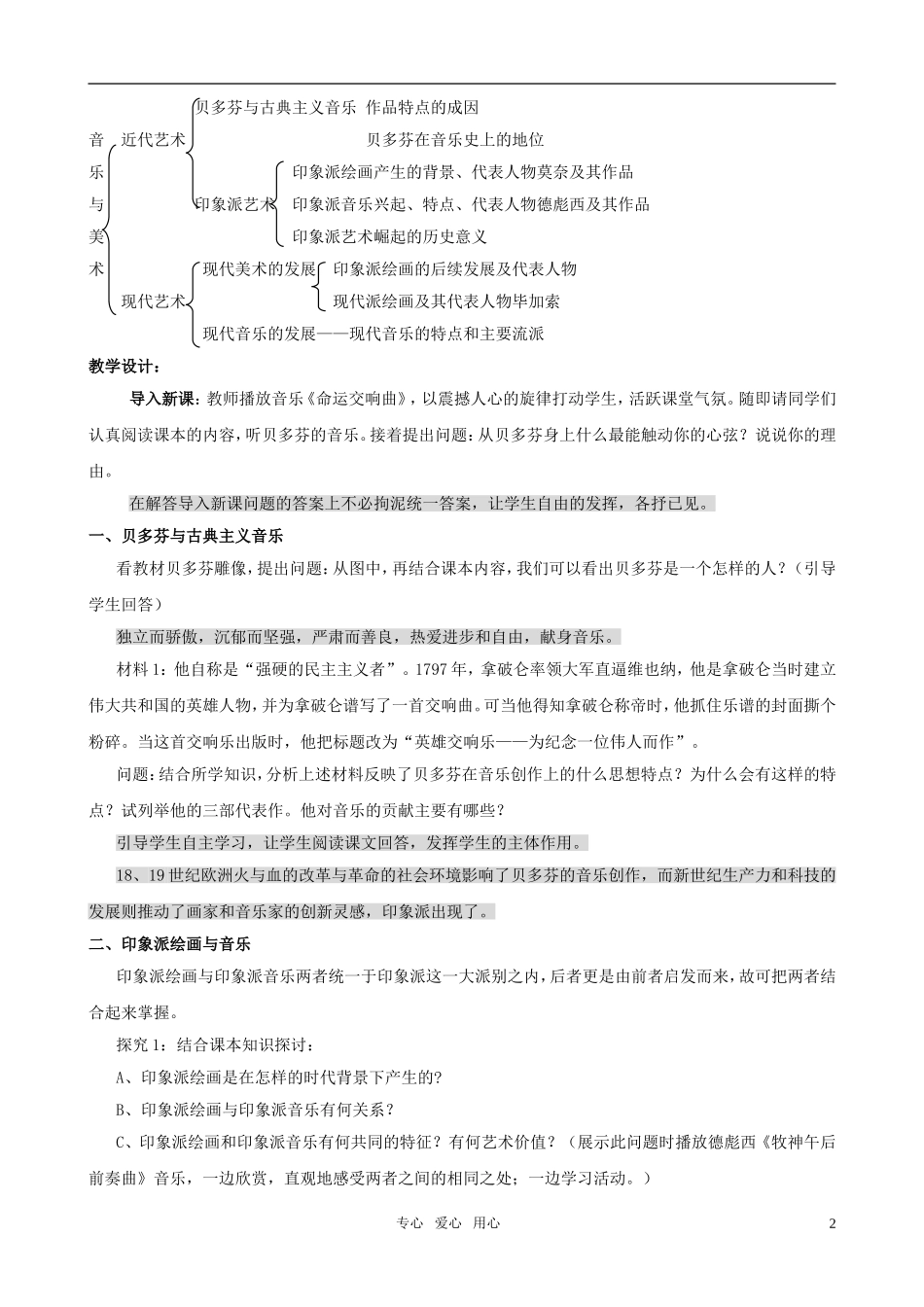 贝多芬与古典主义音乐 作品特点的成因

音 近代艺术

贝多芬在音乐史上的地位

乐

印象派绘画产生的背景、代表人物莫奈及其作品

与 印象派艺术 印象派音乐兴起、特点、代表人物德彪西及其作品

美

印象派艺术崛起的历史意义

术

现代美术的发展 印象派绘画的后续发展及代表人物

现代艺术 现代派绘画及其代表人物毕加索

现代音乐的发展——现代音乐的特点和主要流派

教学设计：

导入新课：教师播放音乐《命运交响曲》，以震撼人心的旋律打动学生，活跃课堂气氛。随即请同学们认真阅读课本的内容，听贝多芬的音乐。接着提出问题：从贝多芬身上什么最能触动你的心弦？说说你的理由。

在解答导入新课问题的答案上不必拘泥统一答案，让学生自由的发挥，各抒已见。

一、贝多芬与古典主义音乐

看教材贝多芬雕像，提出问题：从图中，再结合课本内容，我们可以看出贝多芬是一个怎样的人？（引导学生回答）

独立而骄傲，沉郁而坚强，严肃而善良，热爱进步和自由，献身音乐。

材料1：他自称是“强硬的民主主义者”。1797年，拿破仑率领大军直逼维也纳，他是拿破仑当时建立伟大共和国的英雄人物，并为拿破仑谱写了一首交响曲。可当他得知拿破仑称帝时，他抓住乐谱的封面撕个粉碎。当这首交响乐出版时，他把标题改为“英雄交响乐——为纪念一位伟人而作”。

问题：结合所学知识，分析上述材料反映了贝多芬在音乐创作上的什么思想特点？为什么会有这样的特点？试列举他的三部代表作。他对音乐的贡献主要有哪些？

引导学生自主学习，让学生阅读课文回答，发挥学生的主体作用。

18、19世纪欧洲火与血的改革与革命的社会环境影响了贝多芬的音乐创作，而新世纪生产力和科技的发展则推动了画家和音乐家的创新灵感，印象派出现了。

二、印象派绘画与音乐

印象派绘画与印象派音乐两者统一于印象派这一大派别之内，后者更是由前者启发而来，故可把两者结合起来掌握。

探究1：结合课本知识探讨：

A、印象派绘画是在怎样的时代背景下产生的?

B、印象派绘画与印象派音乐有何关系？

C、印象派绘画和印象派音乐有何共同的特征？有何艺术价值？（展示此问题时播放德彪西《牧神午后前奏曲》音乐，一边欣赏，直观地感受两者之间的相同之处；一边学习活动。）

专心 爱心 用心

2